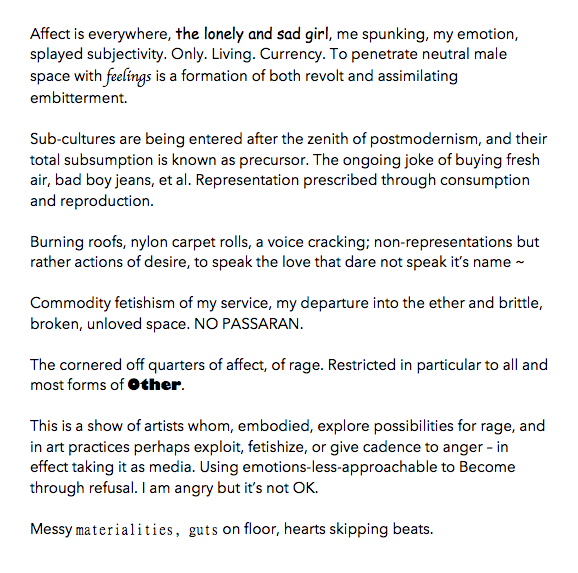 Affect is everywhere, the lonely and sad girl, me spunking, my emotion, splayed subjectivity. Only. Living. Currency. To penetrate neutral male space with feelings is a formation of both revolt and assimilating embitterment.

Sub-cultures are being entered after the zenith of postmodernism, and their total subsumption is known as precursor. The ongoing joke of buying fresh air, bad boy jeans, et al. Representation prescribed through consumption and reproduction.

Burning roofs, nylon carpet rolls, a voice cracking; non-representations but rather actions of desire, to speak the love that dare not speak it's name ~

Commodity fetishism of my service, my departure into the ether and brittle, broken, unloved space. NO PASSARAN.

The cornered off quarters of affect, of rage. Restricted in particular to all and most forms of Other.

This is a show of artists whom, embodied, explore possibilities for rage, and in art practices perhaps exploit, fetishize, or give cadence to anger – in effect taking it as media. Using emotions-less-approachable to Become through refusal. I am angry but it's not OK.

Messy materialities, guts on floor, hearts skipping beats.